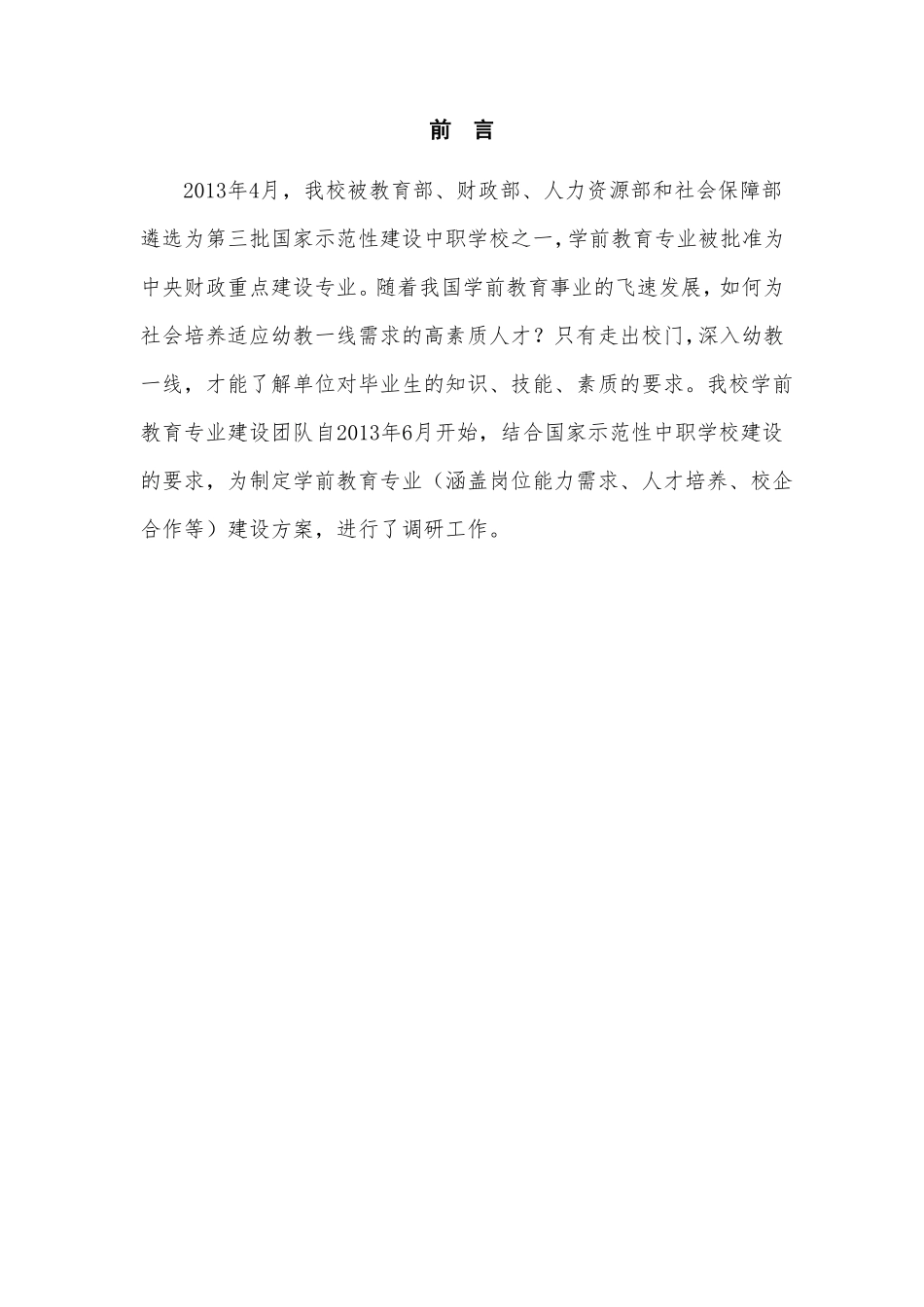 前 言

2013年4月，我校被教育部、财政部、人力资源部和社会保障部遴选为第三批国家示范性建设中职学校之一,学前教育专业被批准为中央财政重点建设专业。随着我国学前教育事业的飞速发展，如何为社会培养适应幼教一线需求的高素质人才？只有走出校门,深入幼教一线，才能了解单位对毕业生的知识、技能、素质的要求。我校学前教育专业建设团队自2013年6月开始，结合国家示范性中职学校建设的要求，为制定学前教育专业（涵盖岗位能力需求、人才培养、校企合作等）建设方案，进行了调研工作。